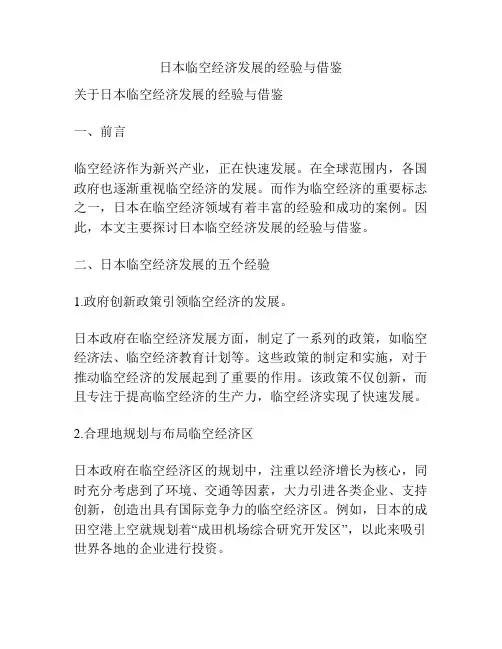 日本临空经济发展的经验与借鉴

关于日本临空经济发展的经验与借鉴

一、前言

临空经济作为新兴产业，正在快速发展。在全球范围内，各国政府也逐渐重视临空经济的发展。而作为临空经济的重要标志之一，日本在临空经济领域有着丰富的经验和成功的案例。因此，本文主要探讨日本临空经济发展的经验与借鉴。

二、日本临空经济发展的五个经验

1.政府创新政策引领临空经济的发展。

日本政府在临空经济发展方面，制定了一系列的政策，如临空经济法、临空经济教育计划等。这些政策的制定和实施，对于推动临空经济的发展起到了重要的作用。该政策不仅创新，而且专注于提高临空经济的生产力，临空经济实现了快速发展。

2.合理地规划与布局临空经济区

日本政府在临空经济区的规划中，注重以经济增长为核心，同时充分考虑到了环境、交通等因素，大力引进各类企业、支持创新，创造出具有国际竞争力的临空经济区。例如，日本的成田空港上空就规划着“成田机场综合研究开发区”，以此来吸引世界各地的企业进行投资。